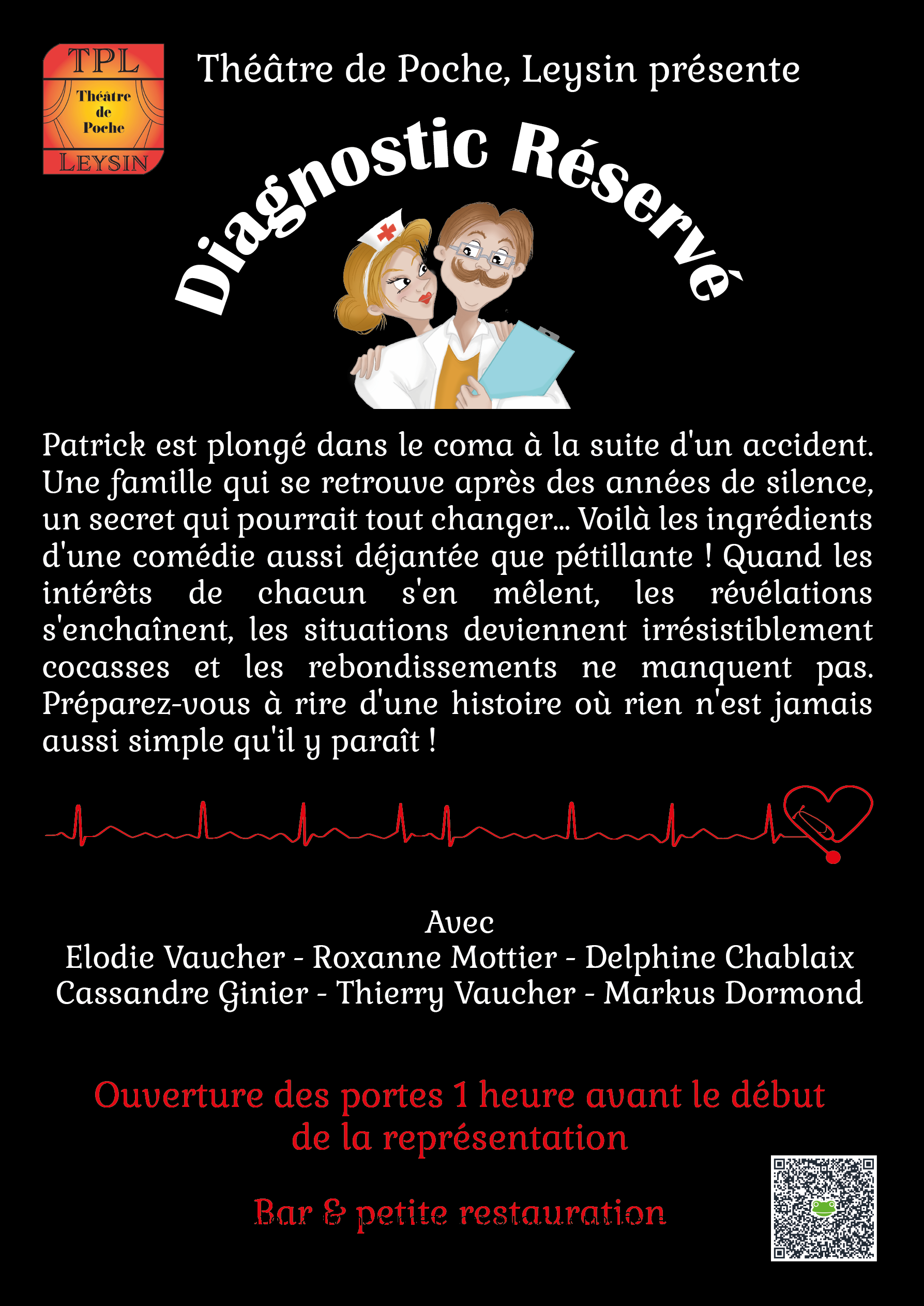 TPL
Théâtre de Poche
LEYSIN

Théâtre de Poche, Leysin présente

Diagnostic Réservé

Patrick est plongé dans le coma à la suite d'un accident. Une famille qui se retrouve après des années de silence, un secret qui pourrait tout changer... Voilà les ingrédients d'une comédie aussi déjantée que pétillante ! Quand les intérêts de chacun s'en mêlent, les révélations s'enchaînent, les situations deviennent irrésistiblement cocasses et les rebondissements ne manquent pas. Préparez-vous à rire d'une histoire où rien n'est jamais aussi simple qu'il y paraît !

Avec
Elodie Vaucher - Roxanne Mottier - Delphine Chablaix
Cassandre Ginier - Thierry Vaucher - Markus Dormond

Ouverture des portes 1 heure avant le début de la représentation

Bar & petite restauration